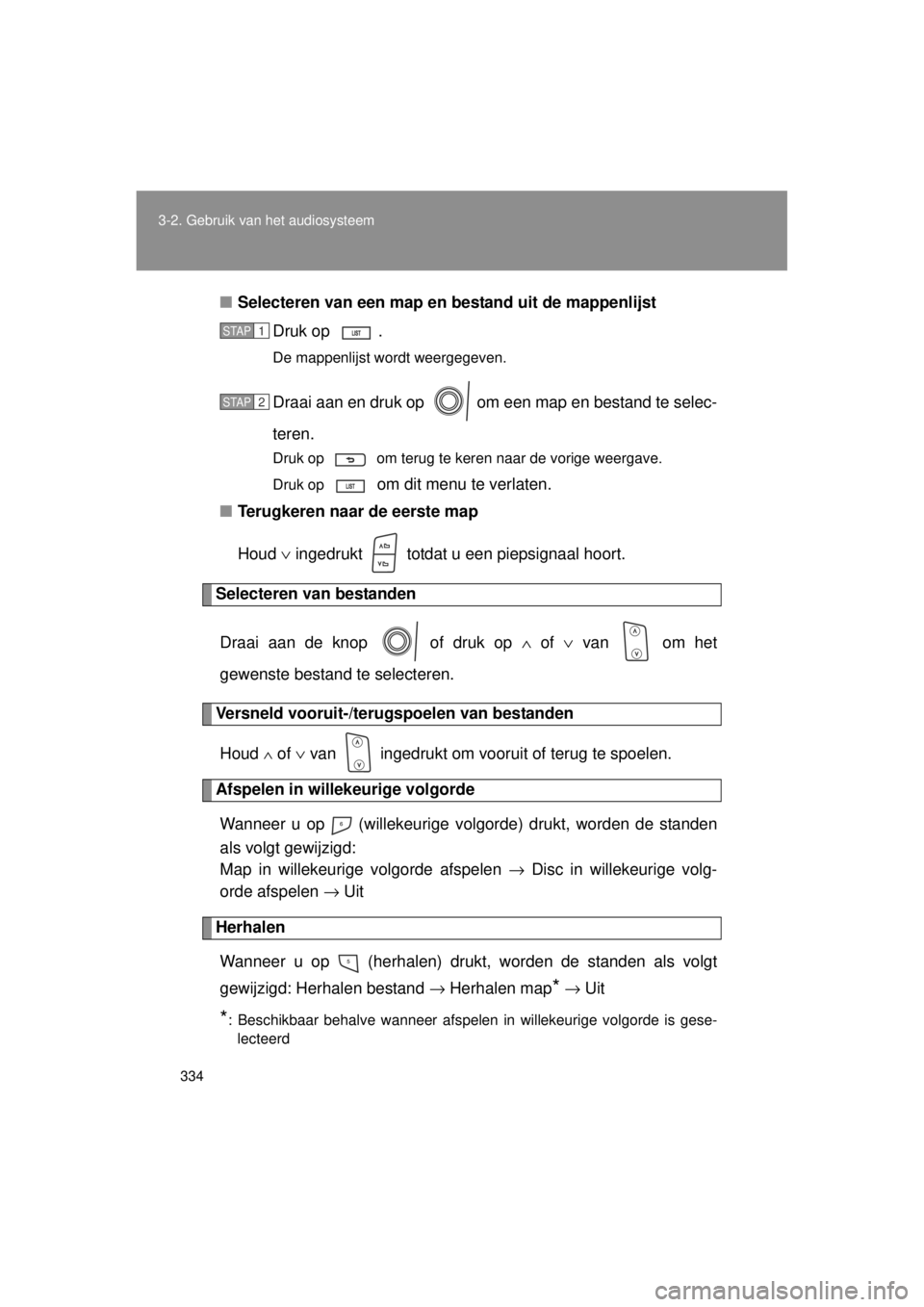 3-2. Gebruik van het audiosysteem

■ Selecteren van een map en bestand uit de mappenlijst

STAP 1 Druk op LIST .

De mappenlijst wordt weergegeven.

STAP 2 Draai aan en druk op om een map en bestand te selecteren.

Druk op om terug te keren naar de vorige weergave.

Druk op LIST om dit menu te verlaten.

■ Terugkeren naar de eerste map

Houd $\vee$ ingedrukt totdat u een piepsignaal hoort.

Selecteren van bestanden

Draai aan de knop of druk op $\wedge$ of $\vee$ van om het gewenste bestand te selecteren.

Versneld vooruit-/terugspoelen van bestanden

Houd $\wedge$ of $\vee$ van ingedrukt om vooruit of terug te spoelen.

Afspelen in willekeurige volgorde

Wanneer u op 6 (willekeurige volgorde) drukt, worden de standen als volgt gewijzigd:
Map in willekeurige volgorde afspelen $\rightarrow$ Disc in willekeurige volgorde afspelen $\rightarrow$ Uit

Herhalen

Wanneer u op 5 (herhalen) drukt, worden de standen als volgt gewijzigd: Herhalen bestand $\rightarrow$ Herhalen map$^*$ $\rightarrow$ Uit

$^*$: Beschikbaar behalve wanneer afspelen in willekeurige volgorde is geselecteerd

334

carmanualsonline.info